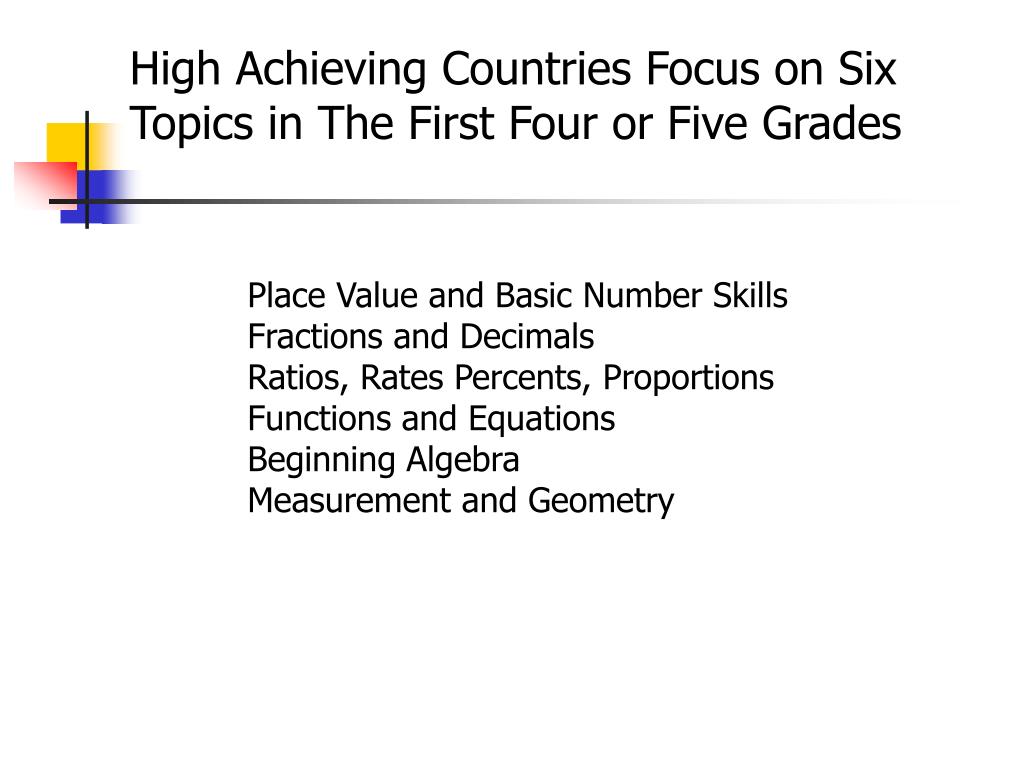 High Achieving Countries Focus on Six Topics in The First Four or Five Grades

Place Value and Basic Number Skills
Fractions and Decimals
Ratios, Rates Percents, Proportions
Functions and Equations
Beginning Algebra
Measurement and Geometry